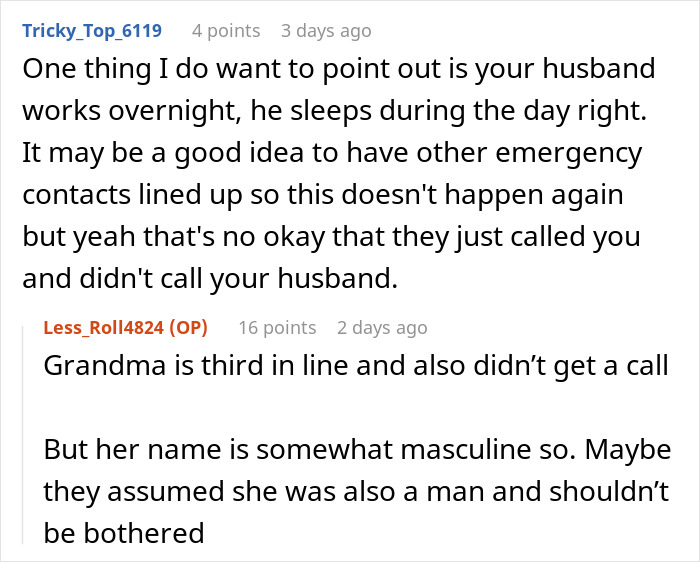 Tricky_Top_6119 4 points 3 days ago
One thing I do want to point out is your husband works overnight, he sleeps during the day right. It may be a good idea to have other emergency contacts lined up so this doesn't happen again but yeah that's no okay that they just called you and didn't call your husband.

Less_Roll4824 (OP) 16 points 2 days ago
Grandma is third in line and also didn't get a call

But her name is somewhat masculine so. Maybe they assumed she was also a man and shouldn't be bothered